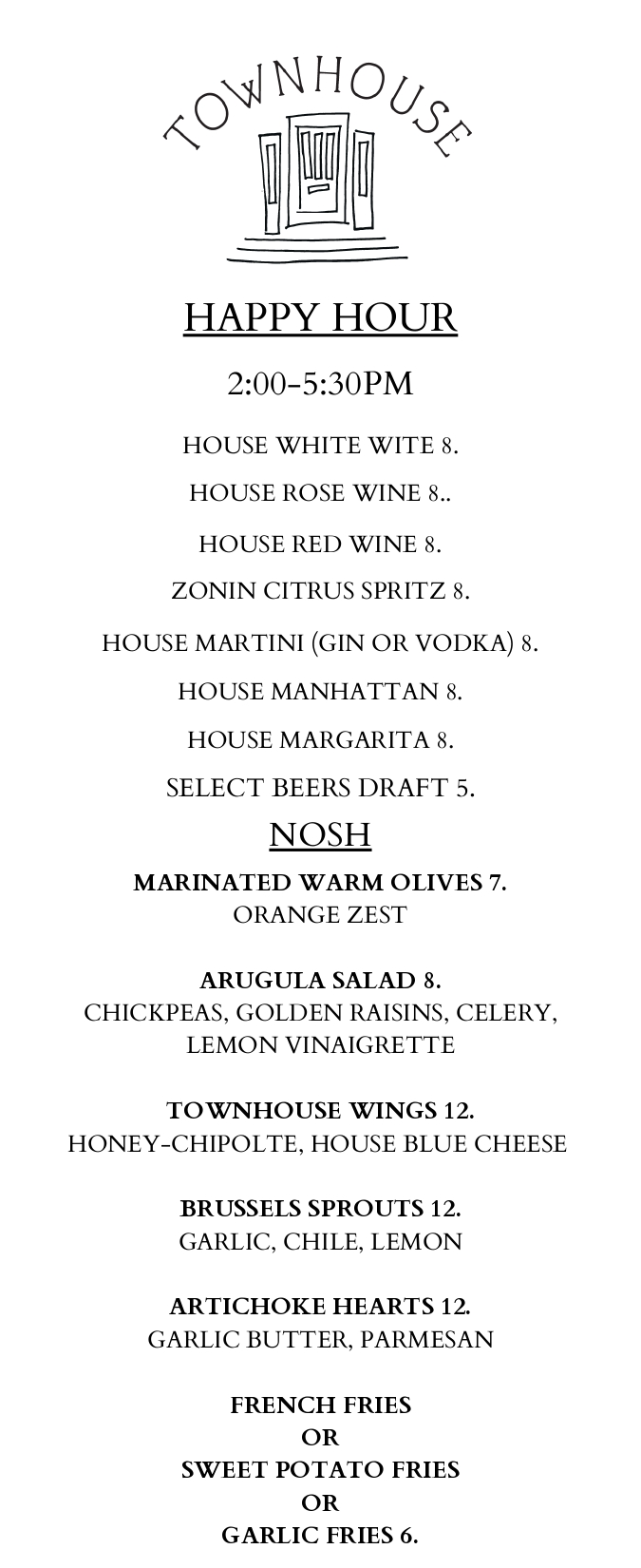 TOWNHOUSE

HAPPY HOUR

2:00-5:30PM

HOUSE WHITE WITE 8.

HOUSE ROSE WINE 8..

HOUSE RED WINE 8.

ZONIN CITRUS SPRITZ 8.

HOUSE MARTINI (GIN OR VODKA) 8.

HOUSE MANHATTAN 8.

HOUSE MARGARITA 8.

SELECT BEERS DRAFT 5.

NOSH

MARINATED WARM OLIVES 7.
ORANGE ZEST

ARUGULA SALAD 8.
CHICKPEAS, GOLDEN RAISINS, CELERY, LEMON VINAIGRETTE

TOWNHOUSE WINGS 12.
HONEY-CHIPOLTE, HOUSE BLUE CHEESE

BRUSSELS SPROUTS 12.
GARLIC, CHILE, LEMON

ARTICHOKE HEARTS 12.
GARLIC BUTTER, PARMESAN

FRENCH FRIES
OR
SWEET POTATO FRIES
OR
GARLIC FRIES 6.